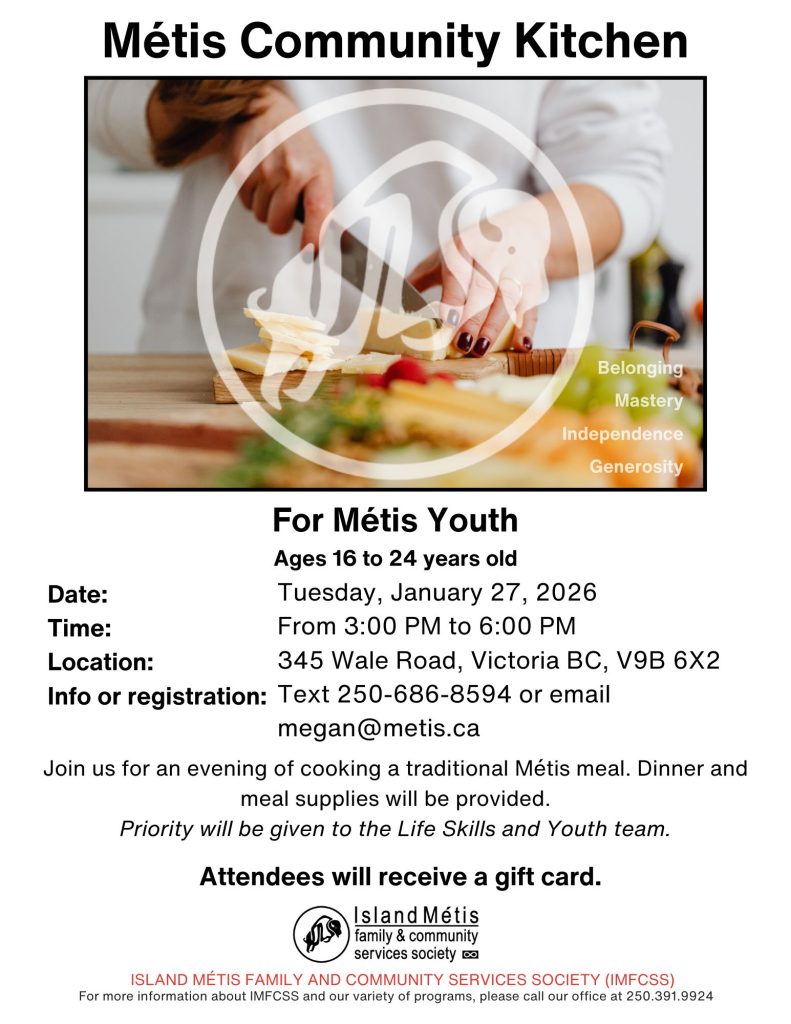 Métis Community Kitchen

Belonging
Mastery
Independence
Generosity

For Métis Youth

Ages 16 to 24 years old

Date: Tuesday, January 27, 2026
Time: From 3:00 PM to 6:00 PM
Location: 345 Wale Road, Victoria BC, V9B 6X2
Info or registration: Text 250-686-8594 or email megan@metis.ca

Join us for an evening of cooking a traditional Métis meal. Dinner and meal supplies will be provided.

Priority will be given to the Life Skills and Youth team.

Attendees will receive a gift card.

Island Métis
family & community
services society

ISLAND MÉTIS FAMILY AND COMMUNITY SERVICES SOCIETY (IMFCSS)
For more information about IMFCSS and our variety of programs, please call our office at 250.391.9924